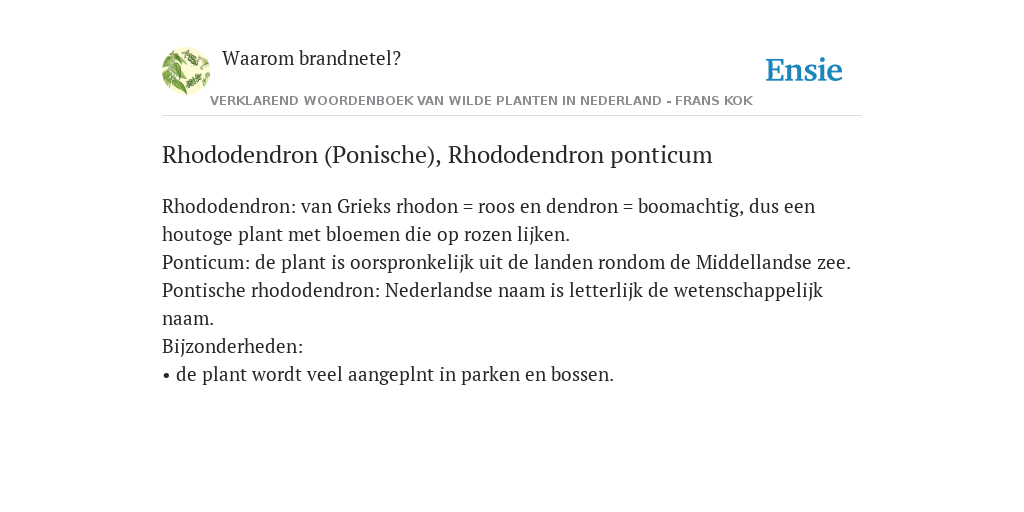 Waarom brandnetel?

Ensie

VERKLAREND WOORDENBOEK VAN WILDE PLANTEN IN NEDERLAND - FRANS KOK

Rhododendron (Ponische), Rhododendron ponticum

Rhododendron: van Grieks rhodon = roos en dendron = boomachtig, dus een houtoge plant met bloemen die op rozen lijken.
Ponticum: de plant is oorspronkelijk uit de landen rondom de Middellandse zee.
Pontische rhododendron: Nederlandse naam is letterlijk de wetenschappelijk naam.
Bijzonderheden:
• de plant wordt veel aangeplnt in parken en bossen.